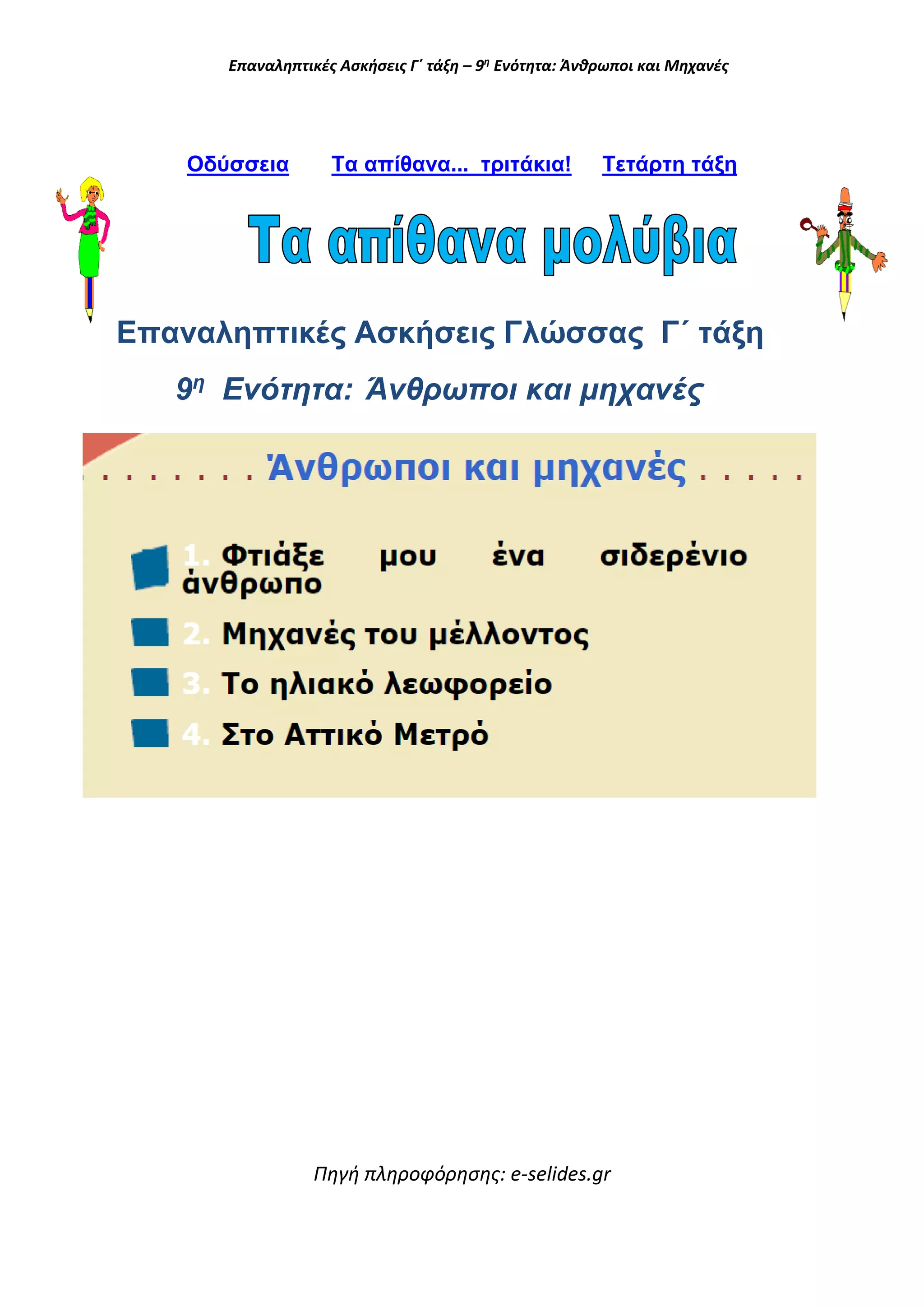 Επαναληπτικές Ασκήσεις Γ΄ τάξη – 9η Ενότητα: Άνθρωποι και Μηχανές

Οδύσσεια Τα απίθανα... τριτάκια! Τετάρτη τάξη

Τα απίθανα μολύβια

Επαναληπτικές Ασκήσεις Γλώσσας Γ΄ τάξη

9η Ενότητα: Άνθρωποι και μηχανές

Άνθρωποι και μηχανές

1. Φτιάξε μου ένα σιδερένιο άνθρωπο

2. Μηχανές του μέλλοντος

3. Το ηλιακό λεωφορείο

4. Στο Αττικό Μετρό

Πηγή πληροφόρησης: e-selides.gr